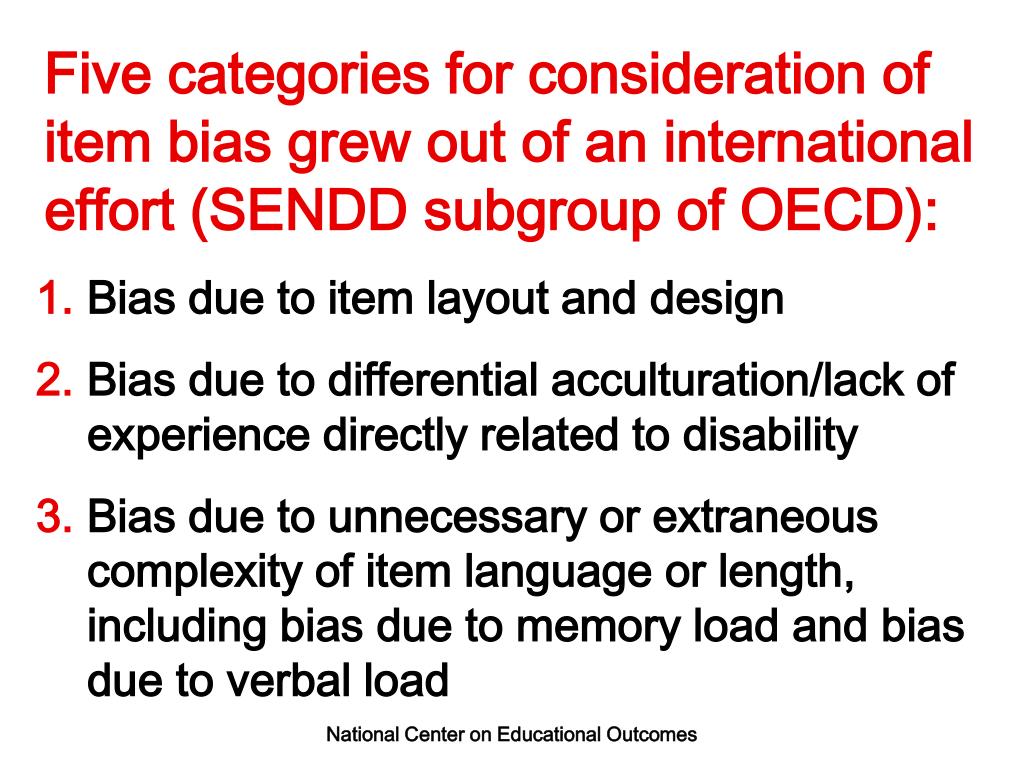 Five categories for consideration of item bias grew out of an international effort (SENDD subgroup of OECD):

1. Bias due to item layout and design

2. Bias due to differential acculturation/lack of experience directly related to disability

3. Bias due to unnecessary or extraneous complexity of item language or length, including bias due to memory load and bias due to verbal load

National Center on Educational Outcomes